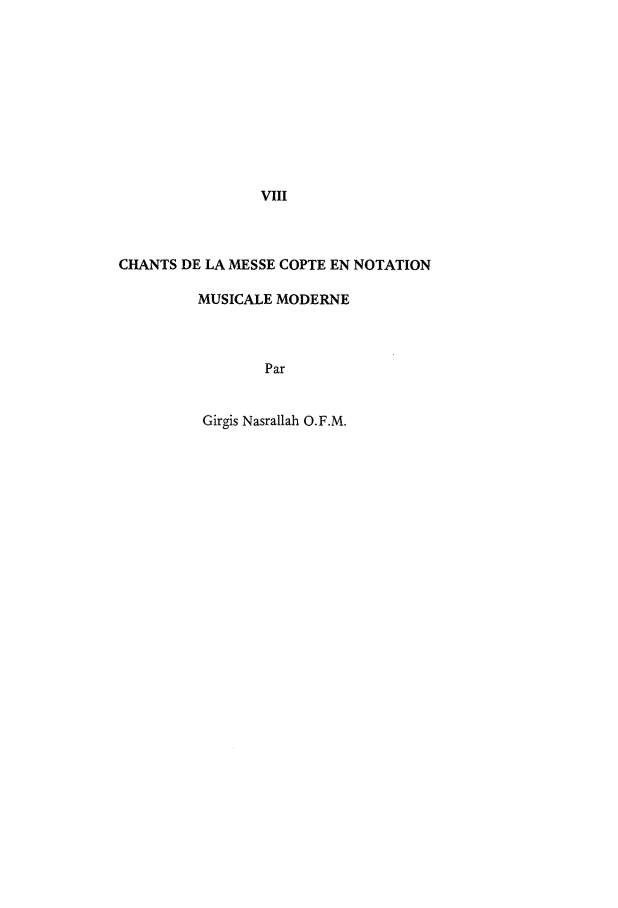 VIII

CHANTS DE LA MESSE COPTE EN NOTATION
MUSICALE MODERNE

Par

Girgis Nasrallah O.F.M.